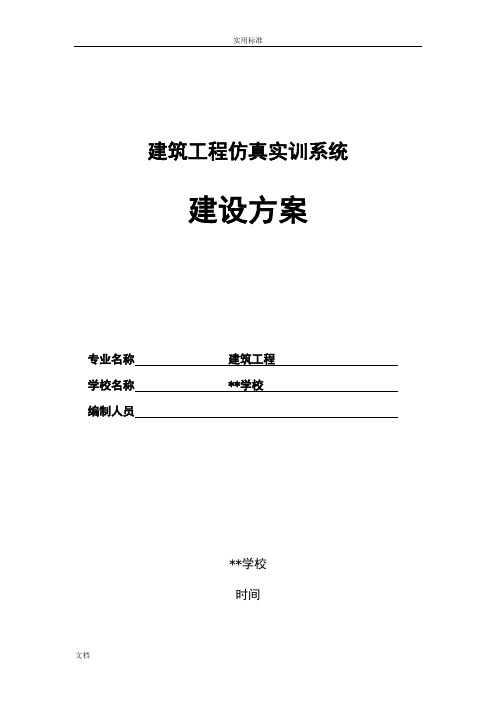 实用标准

建筑工程仿真实训系统

建设方案

专业名称　建筑工程

学校名称　**学校

编制人员

**学校

时间

文档